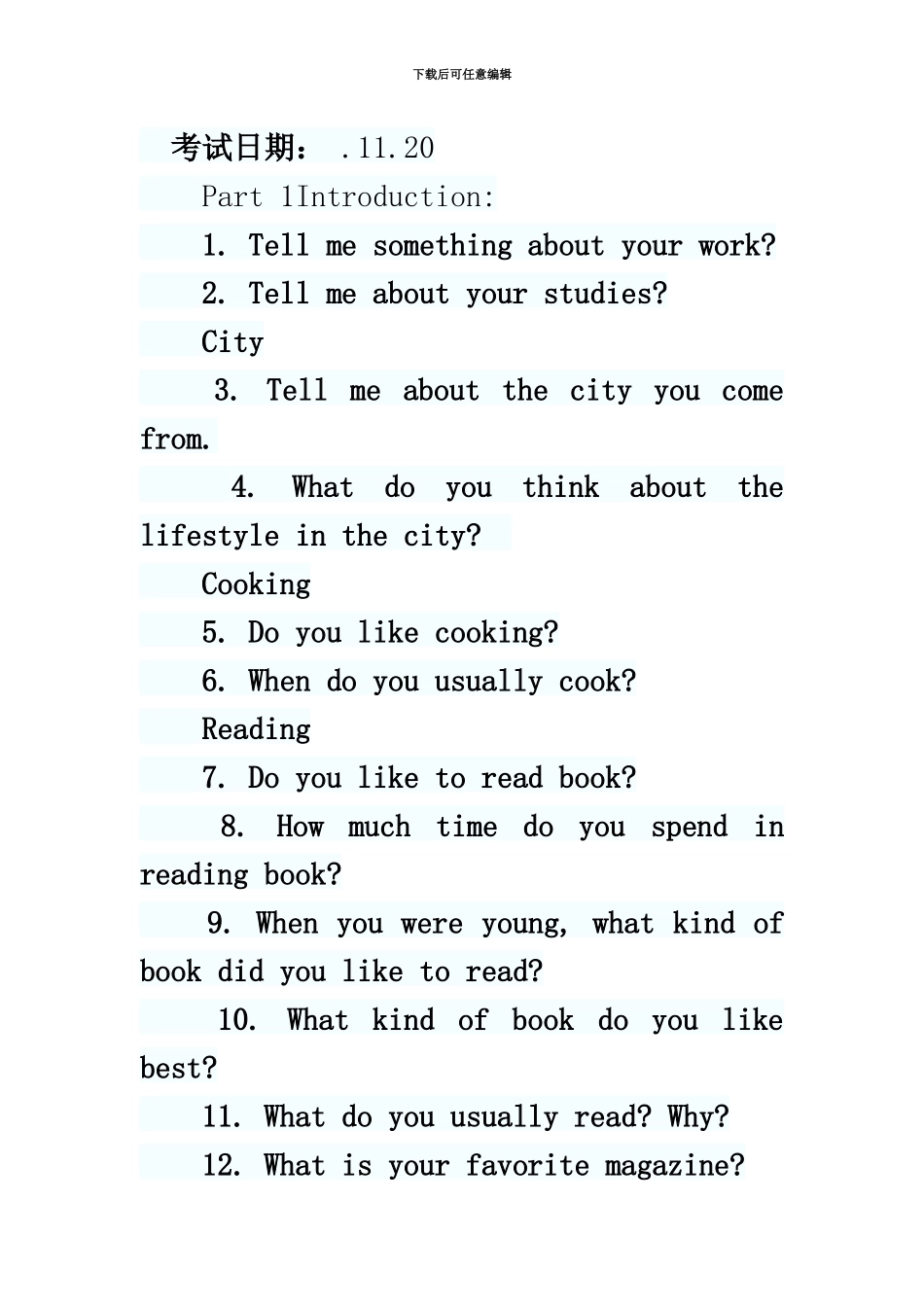 下载后可任意编辑

考试日期： .11.20

Part 1Introduction:

1. Tell me something about your work?

2. Tell me about your studies?

City

3. Tell me about the city you come from.

4. What do you think about the lifestyle in the city?

Cooking

5. Do you like cooking?

6. When do you usually cook?

Reading

7. Do you like to read book?

8. How much time do you spend in reading book?

9. When you were young, what kind of book did you like to read?

10. What kind of book do you like best?

11. What do you usually read? Why?

12. What is your favorite magazine?